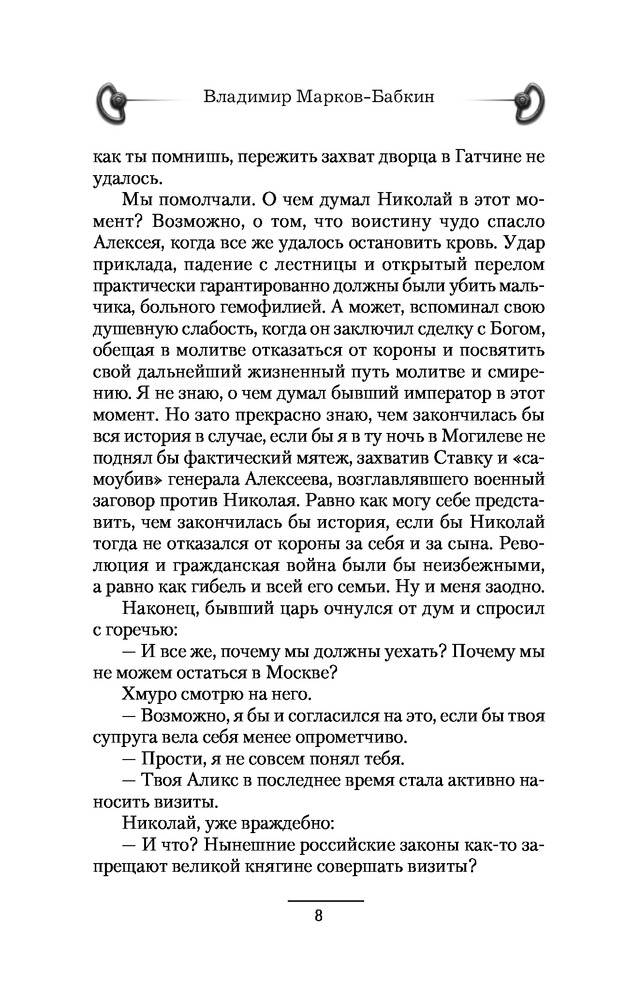 Владимир Марков-Бабкин

как ты помнишь, пережить захват дворца в Гатчине не удалось.

Мы помолчали. О чем думал Николай в этот момент? Возможно, о том, что воистину чудо спасло Алексея, когда все же удалось остановить кровь. Удар приклада, падение с лестницы и открытый перелом практически гарантированно должны были убить мальчика, больного гемофилией. А может, вспоминал свою душевную слабость, когда он заключил сделку с Богом, обещая в молитве отказаться от короны и посвятить свой дальнейший жизненный путь молитве и смирению. Я не знаю, о чем думал бывший император в этот момент. Но зато прекрасно знаю, чем закончилась бы вся история в случае, если бы я в ту ночь в Могилеве не поднял бы фактический мятеж, захватив Ставку и «самоубив» генерала Алексеева, возглавлявшего военный заговор против Николая. Равно как могу себе представить, чем закончилась бы история, если бы Николай тогда не отказался от короны за себя и за сына. Революция и гражданская война были бы неизбежными, а равно как гибель и всей его семьи. Ну и меня заодно.

Наконец, бывший царь очнулся от дум и спросил с горечью:

— И все же, почему мы должны уехать? Почему мы не можем остаться в Москве?

Хмуро смотрю на него.

— Возможно, я бы и согласился на это, если бы твоя супруга вела себя менее опрометчиво.

— Прости, я не совсем понял тебя.

— Твоя Аликс в последнее время стала активно наносить визиты.

Николай, уже враждебно:

— И что? Нынешние российские законы как-то запрещают великой княгине совершать визиты?

8